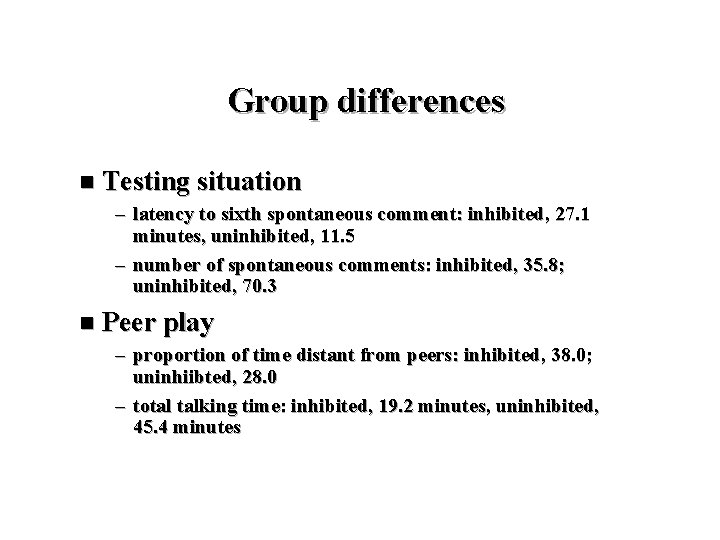 Group differences

■ Testing situation

– latency to sixth spontaneous comment: inhibited, 27.1 minutes, uninhibited, 11.5

– number of spontaneous comments: inhibited, 35.8; uninhibited, 70.3

■ Peer play

– proportion of time distant from peers: inhibited, 38.0; uninhiibted, 28.0

– total talking time: inhibited, 19.2 minutes, uninhibited, 45.4 minutes